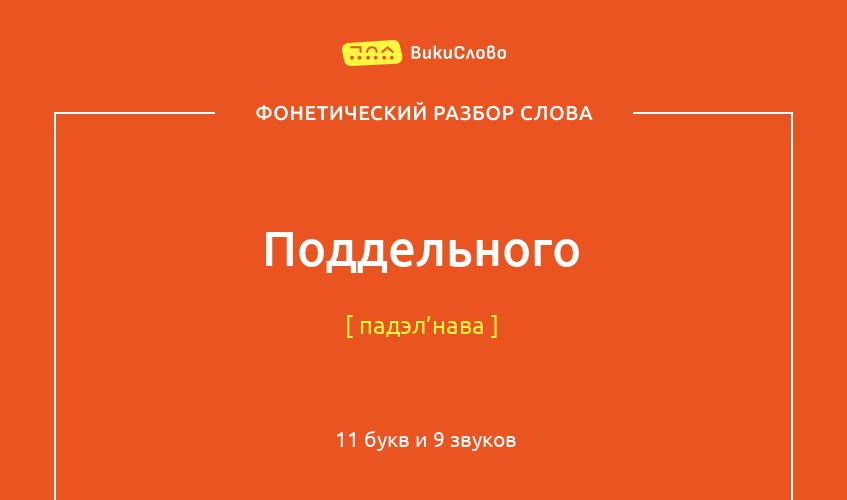 ВикиСлово

ФОНЕТИЧЕСКИЙ РАЗБОР СЛОВА

Поддельного

[ падэл’нава ]

11 букв и 9 звуков